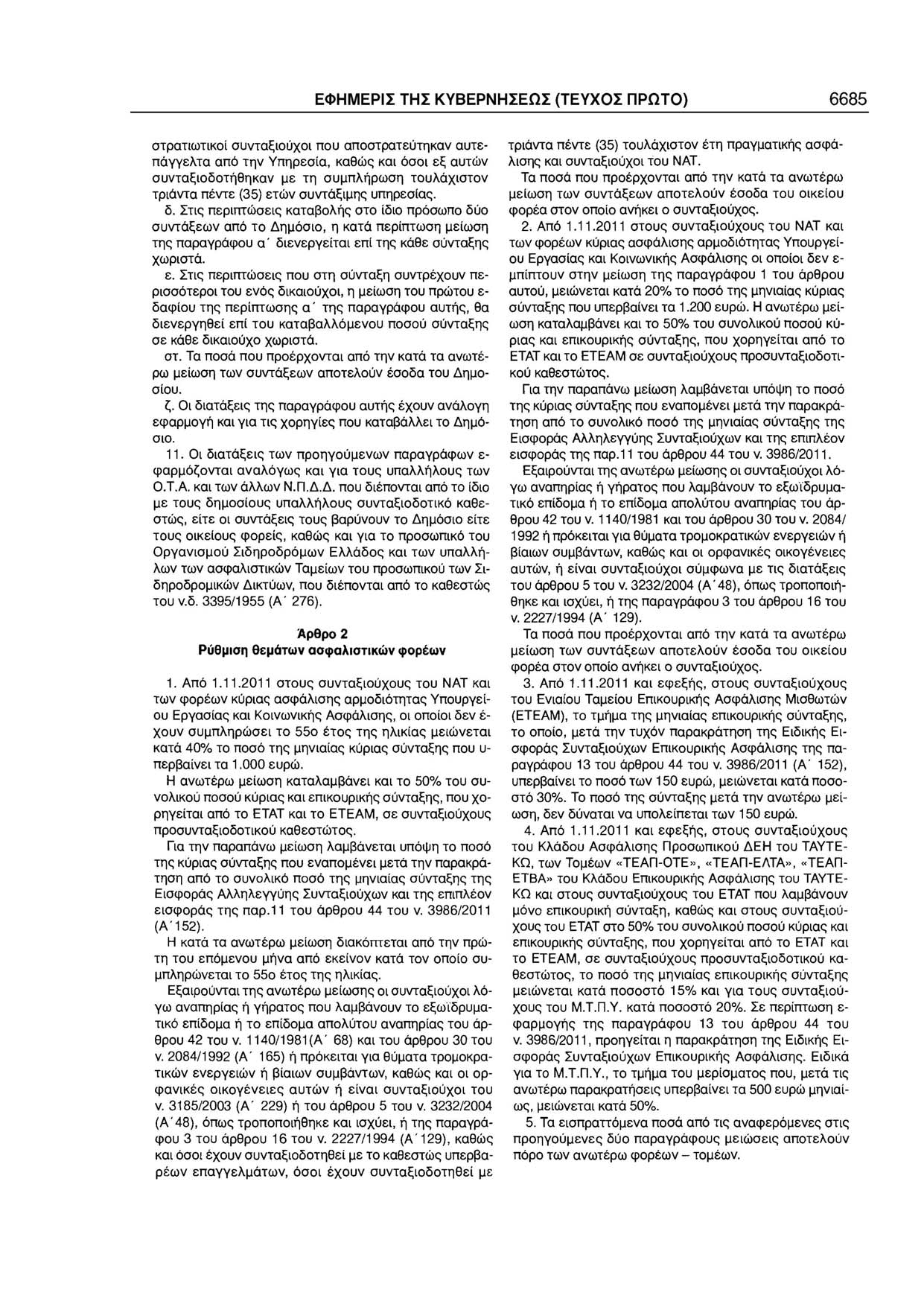 ΕΦΗΜΕΡΙΣ ΤΗΣ ΚΥΒΕΡΝΗΣΕΩΣ (ΤΕΥΧΟΣ ΠΡΩΤΟ) 6685

στρατιωτικοί συνταξιούχοι που αποστρατεύτηκαν αυτεπάγγελτα από την Υπηρεσία, καθώς και όσοι εξ αυτών συνταξιοδοτήθηκαν με τη συμπλήρωση τουλάχιστον τριάντα πέντε (35) ετών συντάξιμης υπηρεσίας.

δ. Στις περιπτώσεις καταβολής στο ίδιο πρόσωπο δύο συντάξεων από το Δημόσιο, η κατά περίπτωση μείωση της παραγράφου α΄ διενεργείται επί της κάθε σύνταξης χωριστά.

ε. Στις περιπτώσεις που στη σύνταξη συντρέχουν περισσότεροι του ενός δικαιούχοι, η μείωση του πρώτου εδαφίου της περίπτωσης α΄ της παραγράφου αυτής, θα διενεργηθεί επί του καταβαλλόμενου ποσού σύνταξης σε κάθε δικαιούχο χωριστά.

στ. Τα ποσά που προέρχονται από την κατά τα ανωτέρω μείωση των συντάξεων αποτελούν έσοδα του Δημοσίου.

ζ. Οι διατάξεις της παραγράφου αυτής έχουν ανάλογη εφαρμογή και για τις χορηγίες που καταβάλλει το Δημόσιο.

11. Οι διατάξεις των προηγούμενων παραγράφων εφαρμόζονται αναλόγως και για τους υπαλλήλους των Ο.Τ.Α. και των άλλων Ν.Π.Δ.Δ. που διέπονται από το ίδιο με τους δημοσίους υπαλλήλους συνταξιοδοτικό καθεστώς, είτε οι συντάξεις τους βαρύνουν το Δημόσιο είτε τους οικείους φορείς, καθώς και για το προσωπικό του Οργανισμού Σιδηροδρόμων Ελλάδος και των υπαλλήλων των ασφαλιστικών Ταμείων του προσωπικού των Σιδηροδρομικών Δικτύων, που διέπονται από το καθεστώς του ν.δ. 3395/1955 (Α΄ 276).

Άρθρο 2
Ρύθμιση θεμάτων ασφαλιστικών φορέων

1. Από 1.11.2011 στους συνταξιούχους του ΝΑΤ και των φορέων κύριας ασφάλισης αρμοδιότητας Υπουργείου Εργασίας και Κοινωνικής Ασφάλισης, οι οποίοι δεν έχουν συμπληρώσει το 55ο έτος της ηλικίας μειώνεται κατά 40% το ποσό της μηνιαίας κύριας σύνταξης που υπερβαίνει τα 1.000 ευρώ.

Η ανωτέρω μείωση καταλαμβάνει και το 50% του συνολικού ποσού κύριας και επικουρικής σύνταξης, που χορηγείται από το ΕΤΑΤ και το ΕΤΕΑΜ, σε συνταξιούχους προσυνταξιοδοτικού καθεστώτος.

Για την παραπάνω μείωση λαμβάνεται υπόψη το ποσό της κύριας σύνταξης που εναπομένει μετά την παρακράτηση από το συνολικό ποσό της μηνιαίας σύνταξης της Εισφοράς Αλληλεγγύης Συνταξιούχων και της επιπλέον εισφοράς της παρ.11 του άρθρου 44 του ν. 3986/2011 (Α΄152).

Η κατά τα ανωτέρω μείωση διακόπτεται από την πρώτη του επόμενου μήνα από εκείνον κατά τον οποίο συμπληρώνεται το 55ο έτος της ηλικίας.

Εξαιρούνται της ανωτέρω μείωσης οι συνταξιούχοι λόγω αναπηρίας ή γήρατος που λαμβάνουν το εξωϊδρυματικό επίδομα ή το επίδομα απολύτου αναπηρίας του άρθρου 42 του ν. 1140/1981(Α΄ 68) και του άρθρου 30 του ν. 2084/1992 (Α΄ 165) ή πρόκειται για θύματα τρομοκρατικών ενεργειών ή βίαιων συμβάντων, καθώς και οι ορφανικές οικογένειες αυτών ή είναι συνταξιούχοι του ν. 3185/2003 (Α΄ 229) ή του άρθρου 5 του ν. 3232/2004 (Α΄48), όπως τροποποιήθηκε και ισχύει, ή της παραγράφου 3 του άρθρου 16 του ν. 2227/1994 (Α΄129), καθώς και όσοι έχουν συνταξιοδοτηθεί με το καθεστώς υπερβαρέων επαγγελμάτων, όσοι έχουν συνταξιοδοτηθεί με τριάντα πέντε (35) τουλάχιστον έτη πραγματικής ασφάλισης και συνταξιούχοι του ΝΑΤ.

Τα ποσά που προέρχονται από την κατά τα ανωτέρω μείωση των συντάξεων αποτελούν έσοδα του οικείου φορέα στον οποίο ανήκει ο συνταξιούχος.

2. Από 1.11.2011 στους συνταξιούχους του ΝΑΤ και των φορέων κύριας ασφάλισης αρμοδιότητας Υπουργείου Εργασίας και Κοινωνικής Ασφάλισης οι οποίοι δεν εμπίπτουν στην μείωση της παραγράφου 1 του άρθρου αυτού, μειώνεται κατά 20% το ποσό της μηνιαίας κύριας σύνταξης που υπερβαίνει τα 1.200 ευρώ. Η ανωτέρω μείωση καταλαμβάνει και το 50% του συνολικού ποσού κύριας και επικουρικής σύνταξης, που χορηγείται από το ΕΤΑΤ και το ΕΤΕΑΜ σε συνταξιούχους προσυνταξιοδοτικού καθεστώτος.

Για την παραπάνω μείωση λαμβάνεται υπόψη το ποσό της κύριας σύνταξης που εναπομένει μετά την παρακράτηση από το συνολικό ποσό της μηνιαίας σύνταξης της Εισφοράς Αλληλεγγύης Συνταξιούχων και της επιπλέον εισφοράς της παρ.11 του άρθρου 44 του ν. 3986/2011.

Εξαιρούνται της ανωτέρω μείωσης οι συνταξιούχοι λόγω αναπηρίας ή γήρατος που λαμβάνουν το εξωϊδρυματικό επίδομα ή το επίδομα απολύτου αναπηρίας του άρθρου 42 του ν. 1140/1981 και του άρθρου 30 του ν. 2084/1992 ή πρόκειται για θύματα τρομοκρατικών ενεργειών ή βίαιων συμβάντων, καθώς και οι ορφανικές οικογένειες αυτών, ή είναι συνταξιούχοι σύμφωνα με τις διατάξεις του άρθρου 5 του ν. 3232/2004 (Α΄48), όπως τροποποιήθηκε και ισχύει, ή της παραγράφου 3 του άρθρου 16 του ν. 2227/1994 (Α΄ 129).

Τα ποσά που προέρχονται από την κατά τα ανωτέρω μείωση των συντάξεων αποτελούν έσοδα του οικείου φορέα στον οποίο ανήκει ο συνταξιούχος.

3. Από 1.11.2011 και εφεξής, στους συνταξιούχους του Ενιαίου Ταμείου Επικουρικής Ασφάλισης Μισθωτών (ΕΤΕΑΜ), το τμήμα της μηνιαίας επικουρικής σύνταξης, το οποίο, μετά την τυχόν παρακράτηση της Ειδικής Εισφοράς Συνταξιούχων Επικουρικής Ασφάλισης της παραγράφου 13 του άρθρου 44 του ν. 3986/2011 (Α΄ 152), υπερβαίνει το ποσό των 150 ευρώ, μειώνεται κατά ποσοστό 30%. Το ποσό της σύνταξης μετά την ανωτέρω μείωση, δεν δύναται να υπολείπεται των 150 ευρώ.

4. Από 1.11.2011 και εφεξής, στους συνταξιούχους του Κλάδου Ασφάλισης Προσωπικού ΔΕΗ του ΤΑΥΤΕΚΩ, των Τομέων «ΤΕΑΠ-ΟΤΕ», «ΤΕΑΠ-ΕΛΤΑ», «ΤΕΑΠ-ΕΤΒΑ» του Κλάδου Επικουρικής Ασφάλισης του ΤΑΥΤΕΚΩ και στους συνταξιούχους του ΕΤΑΤ που λαμβάνουν μόνο επικουρική σύνταξη, καθώς και στους συνταξιούχους του ΕΤΑΤ στο 50% του συνολικού ποσού κύριας και επικουρικής σύνταξης, που χορηγείται από το ΕΤΑΤ και το ΕΤΕΑΜ, σε συνταξιούχους προσυνταξιοδοτικού καθεστώτος, το ποσό της μηνιαίας επικουρικής σύνταξης μειώνεται κατά ποσοστό 15% και για τους συνταξιούχους του Μ.Τ.Π.Υ. κατά ποσοστό 20%. Σε περίπτωση εφαρμογής της παραγράφου 13 του άρθρου 44 του ν. 3986/2011, προηγείται η παρακράτηση της Ειδικής Εισφοράς Συνταξιούχων Επικουρικής Ασφάλισης. Ειδικά για το Μ.Τ.Π.Υ., το τμήμα του μερίσματος που, μετά τις ανωτέρω παρακρατήσεις υπερβαίνει τα 500 ευρώ μηνιαίως, μειώνεται κατά 50%.

5. Τα εισπραττόμενα ποσά από τις αναφερόμενες στις προηγούμενες δύο παραγράφους μειώσεις αποτελούν πόρο των ανωτέρω φορέων – τομέων.